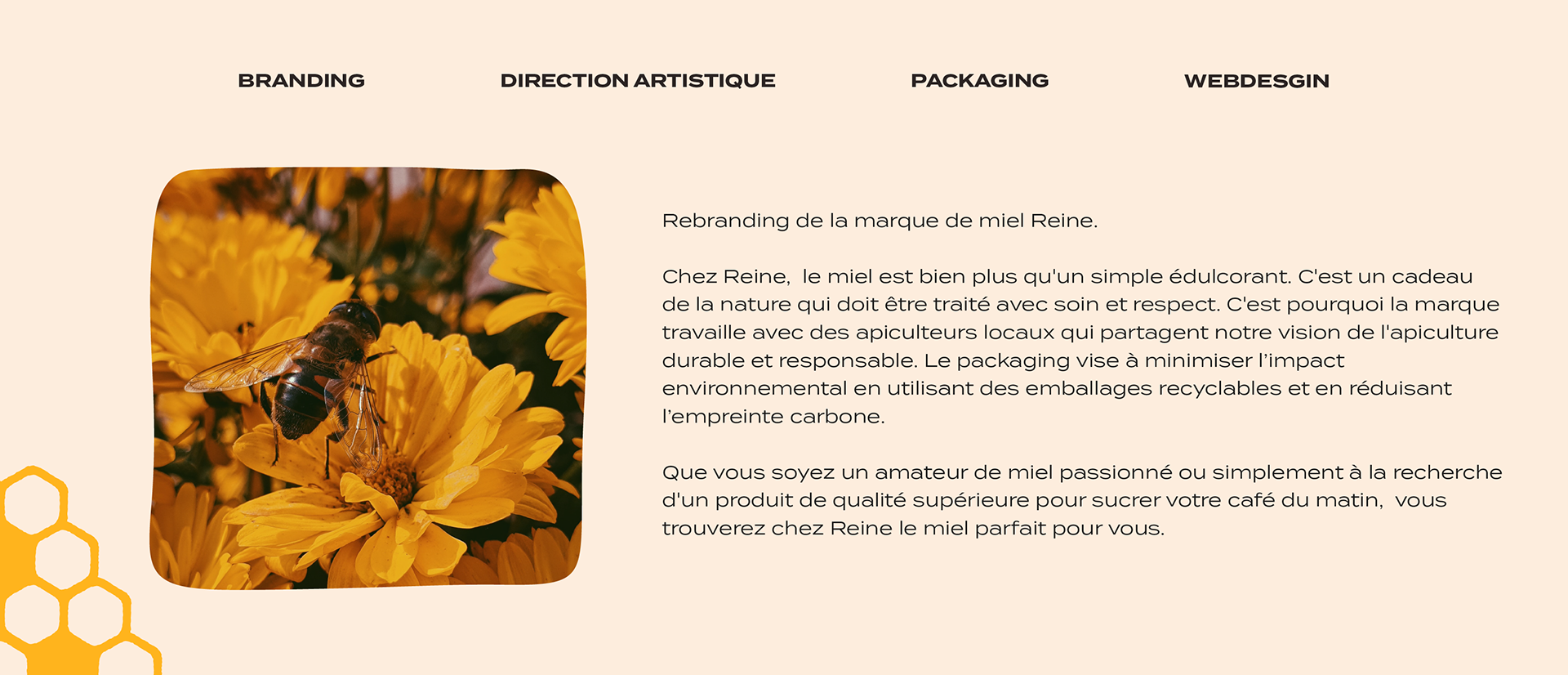 BRANDING

DIRECTION ARTISTIQUE

PACKAGING

WEBDESGIN

Rebranding de la marque de miel Reine.

Chez Reine, le miel est bien plus qu'un simple édulcorant. C'est un cadeau de la nature qui doit être traité avec soin et respect. C'est pourquoi la marque travaille avec des apiculteurs locaux qui partagent notre vision de l'apiculture durable et responsable. Le packaging vise à minimiser l'impact environnemental en utilisant des emballages recyclables et en réduisant l'empreinte carbone.

Que vous soyez un amateur de miel passionné ou simplement à la recherche d'un produit de qualité supérieure pour sucrer votre café du matin, vous trouverez chez Reine le miel parfait pour vous.